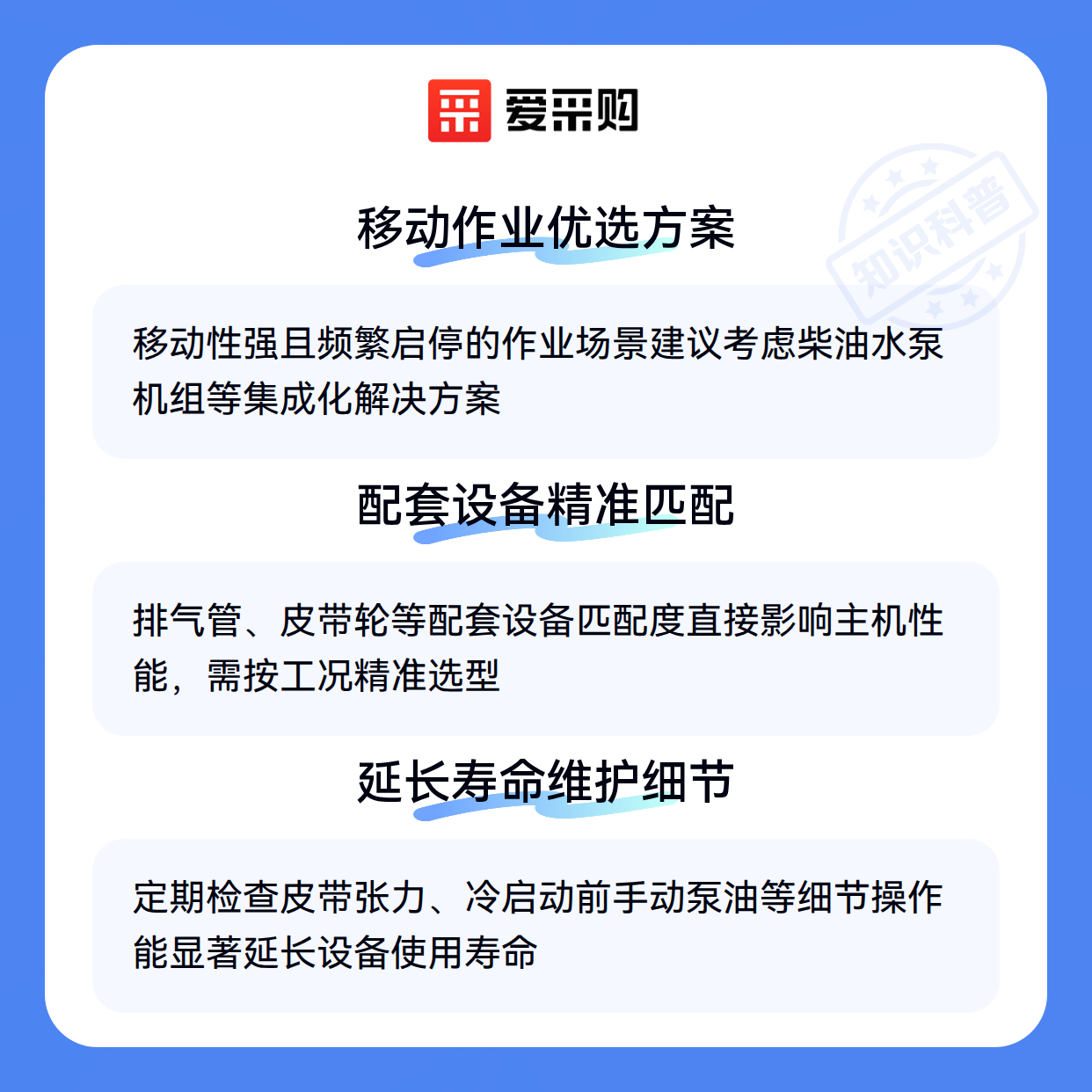 爱采购

移动作业优选方案

移动性强且频繁启停的作业场景建议考虑柴油水泵机组等集成化解决方案

配套设备精准匹配

排气管、皮带轮等配套设备匹配度直接影响主机性能，需按工况精准选型

延长寿命维护细节

定期检查皮带张力、冷启动前手动泵油等细节操作能显著延长设备使用寿命

知识科普